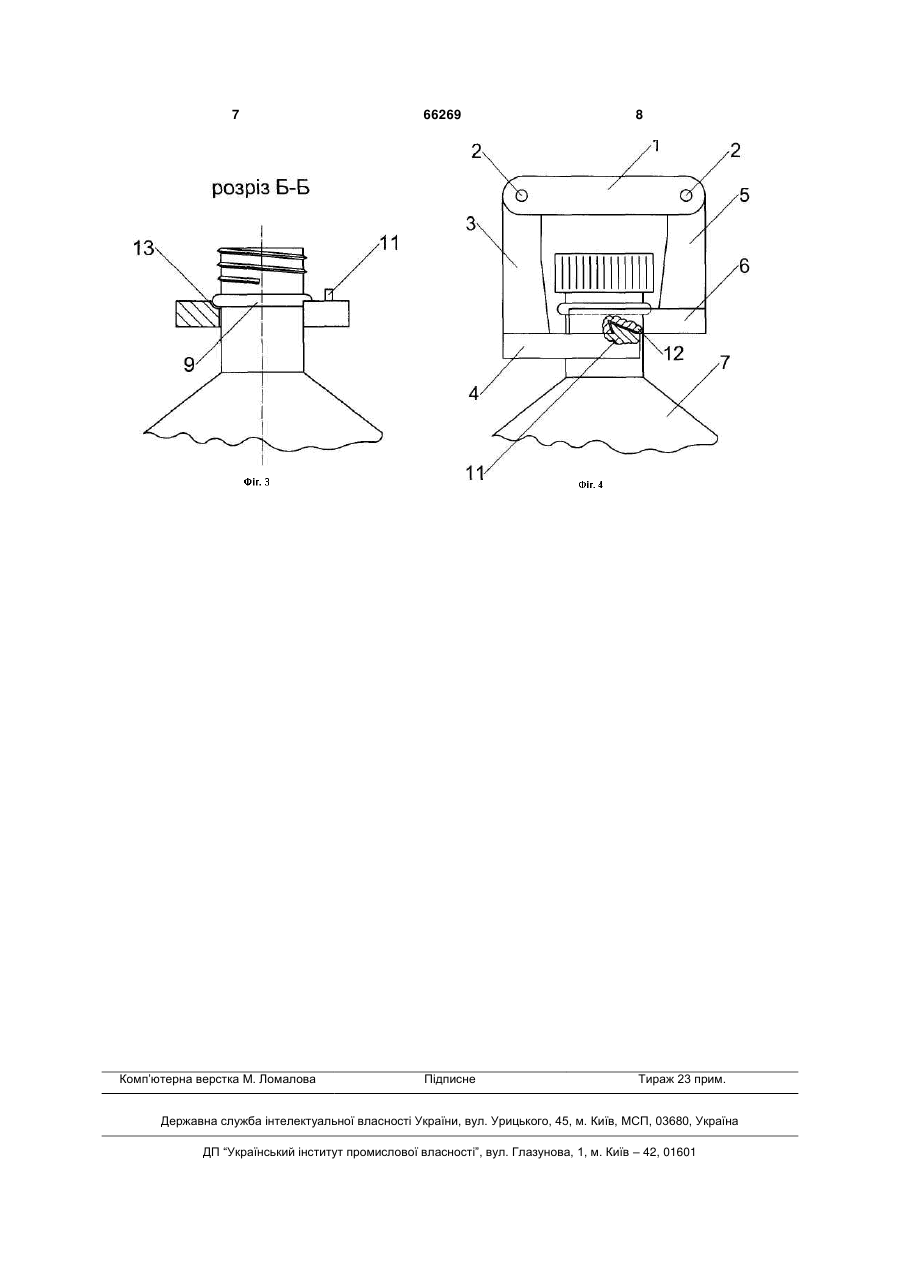 7 66269 8

розріз Б-Б

13
11
9

Фіг. 3

2 1 2
3 5
6
12
4 7
11

Фіг. 4

Комп'ютерна верстка М. Ломалова Підписне Тираж 23 прим.

Державна служба інтелектуальної власності України, вул. Урицького, 45, м. Київ, МСП, 03680, Україна

ДП "Український інститут промислової власності", вул. Глазунова, 1, м. Київ – 42, 01601